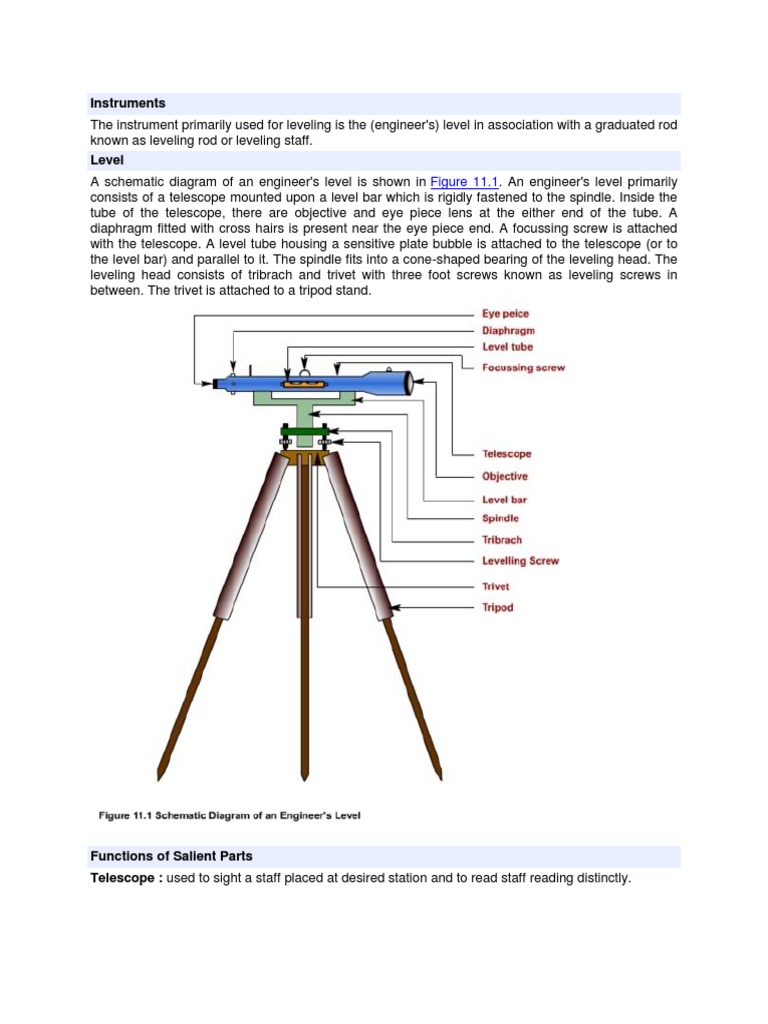 Instruments

The instrument primarily used for leveling is the (engineer's) level in association with a graduated rod known as leveling rod or leveling staff.

Level

A schematic diagram of an engineer's level is shown in Figure 11.1. An engineer's level primarily consists of a telescope mounted upon a level bar which is rigidly fastened to the spindle. Inside the tube of the telescope, there are objective and eye piece lens at the either end of the tube. A diaphragm fitted with cross hairs is present near the eye piece end. A focussing screw is attached with the telescope. A level tube housing a sensitive plate bubble is attached to the telescope (or to the level bar) and parallel to it. The spindle fits into a cone-shaped bearing of the leveling head. The leveling head consists of tribrach and trivet with three foot screws known as leveling screws in between. The trivet is attached to a tripod stand.

Eye peice
Diaphragm
Level tube
Focussing screw
Telescope
Objective
Level bar
Spindle
Tribrach
Levelling Screw
Trivet
Tripod

Figure 11.1 Schematic Diagram of an Engineer's Level

Functions of Salient Parts

Telescope : used to sight a staff placed at desired station and to read staff reading distinctly.